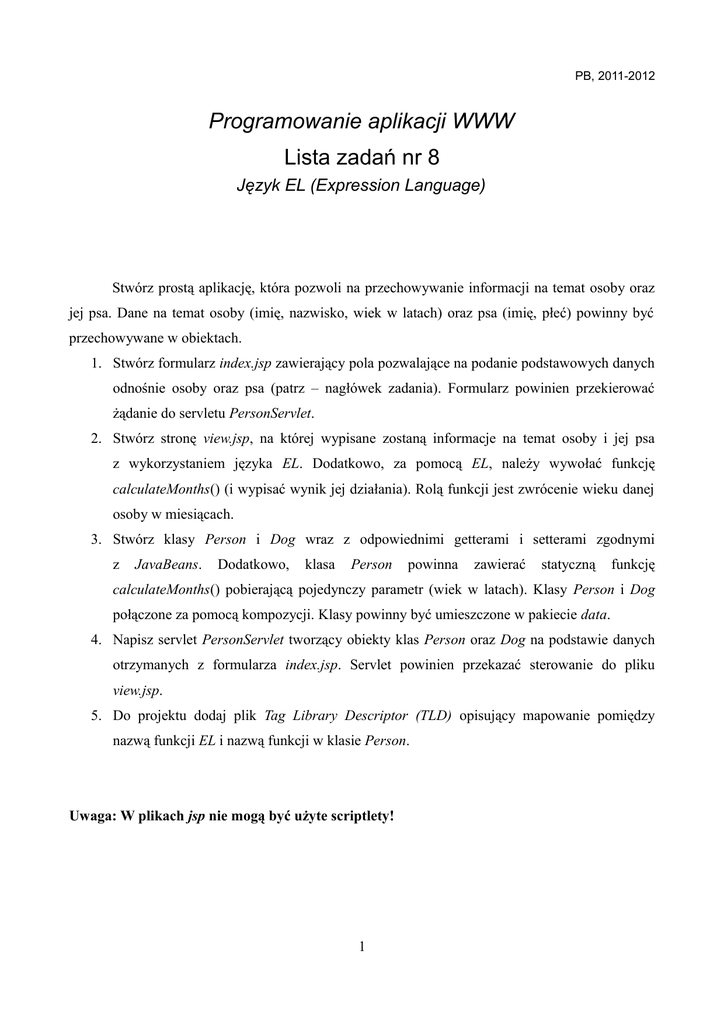 PB, 2011-2012

Programowanie aplikacji WWW

Lista zadań nr 8

Język EL (Expression Language)

Stwórz prostą aplikację, która pozwoli na przechowywanie informacji na temat osoby oraz jej psa. Dane na temat osoby (imię, nazwisko, wiek w latach) oraz psa (imię, płeć) powinny być przechowywane w obiektach.

1. Stwórz formularz index.jsp zawierający pola pozwalające na podanie podstawowych danych odnośnie osoby oraz psa (patrz – nagłówek zadania). Formularz powinien przekierować żądanie do servletu PersonServlet.
2. Stwórz stronę view.jsp, na której wypisane zostaną informacje na temat osoby i jej psa z wykorzystaniem języka EL. Dodatkowo, za pomocą EL, należy wywołać funkcję calculateMonths() (i wypisać wynik jej działania). Rolą funkcji jest zwrócenie wieku danej osoby w miesiącach.
3. Stwórz klasy Person i Dog wraz z odpowiednimi getterami i setterami zgodnymi z JavaBeans. Dodatkowo, klasa Person powinna zawierać statyczną funkcję calculateMonths() pobierającą pojedynczy parametr (wiek w latach). Klasy Person i Dog połączone za pomocą kompozycji. Klasy powinny być umieszczone w pakiecie data.
4. Napisz servlet PersonServlet tworzący obiekty klas Person oraz Dog na podstawie danych otrzymanych z formularza index.jsp. Servlet powinien przekazać sterowanie do pliku view.jsp.
5. Do projektu dodaj plik Tag Library Descriptor (TLD) opisujący mapowanie pomiędzy nazwą funkcji EL i nazwą funkcji w klasie Person.

Uwaga: W plikach jsp nie mogą być użyte scriptlety!

1